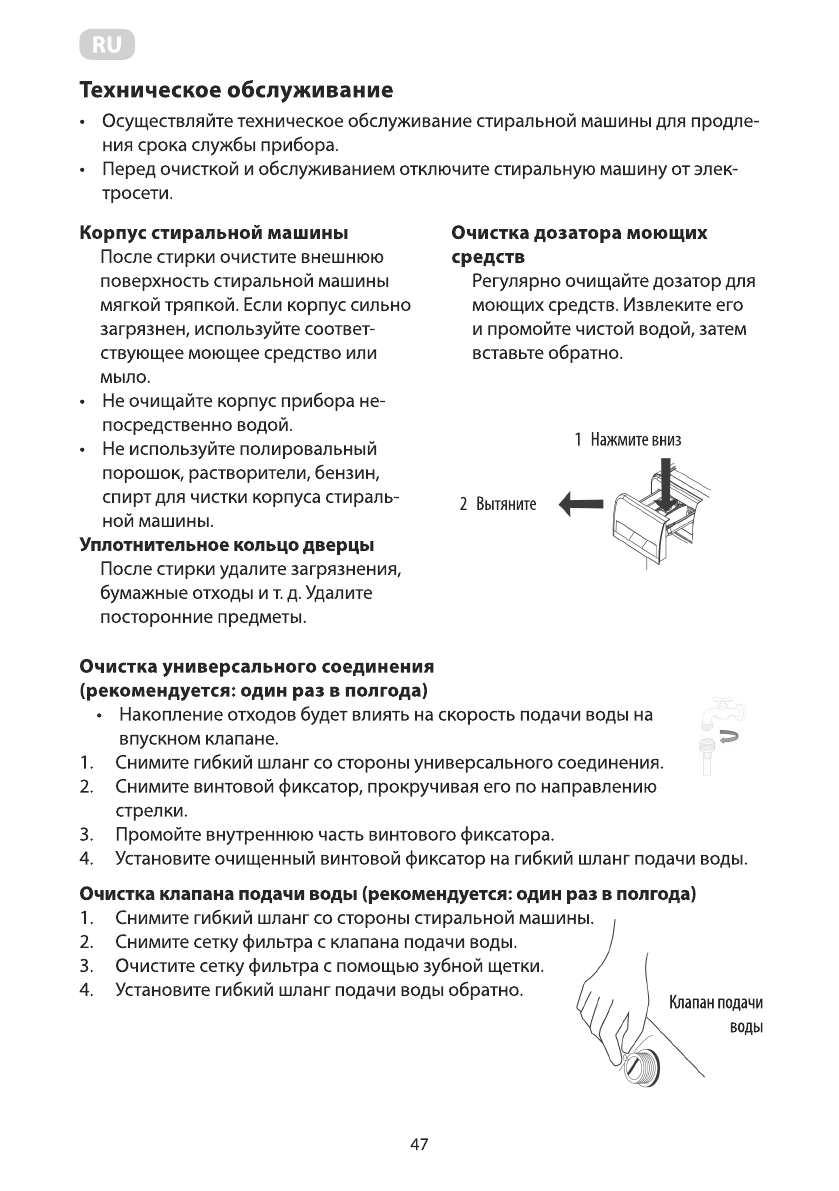 RU

Техническое обслуживание

• Осуществляйте техническое обслуживание стиральной машины для продления срока службы прибора.
• Перед очисткой и обслуживанием отключите стиральную машину от электросети.

Корпус стиральной машины
После стирки очистите внешнюю поверхность стиральной машины мягкой тряпкой. Если корпус сильно загрязнен, используйте соответствующее моющее средство или мыло.
• Не очищайте корпус прибора непосредственно водой.
• Не используйте полировальный порошок, растворители, бензин, спирт для чистки корпуса стиральной машины.

Уплотнительное кольцо дверцы
После стирки удалите загрязнения, бумажные отходы и т. д. Удалите посторонние предметы.

Очистка дозатора моющих средств
Регулярно очищайте дозатор для моющих средств. Извлеките его и промойте чистой водой, затем вставьте обратно.

1 Нажмите вниз

2 Вытяните

Очистка универсального соединения (рекомендуется: один раз в полгода)
• Накопление отходов будет влиять на скорость подачи воды на впускном клапане.
1. Снимите гибкий шланг со стороны универсального соединения.
2. Снимите винтовой фиксатор, прокручивая его по направлению стрелки.
3. Промойте внутреннюю часть винтового фиксатора.
4. Установите очищенный винтовой фиксатор на гибкий шланг подачи воды.

Очистка клапана подачи воды (рекомендуется: один раз в полгода)
1. Снимите гибкий шланг со стороны стиральной машины.
2. Снимите сетку фильтра с клапана подачи воды.
3. Очистите сетку фильтра с помощью зубной щетки.
4. Установите гибкий шланг подачи воды обратно.

Клапан подачи воды

47